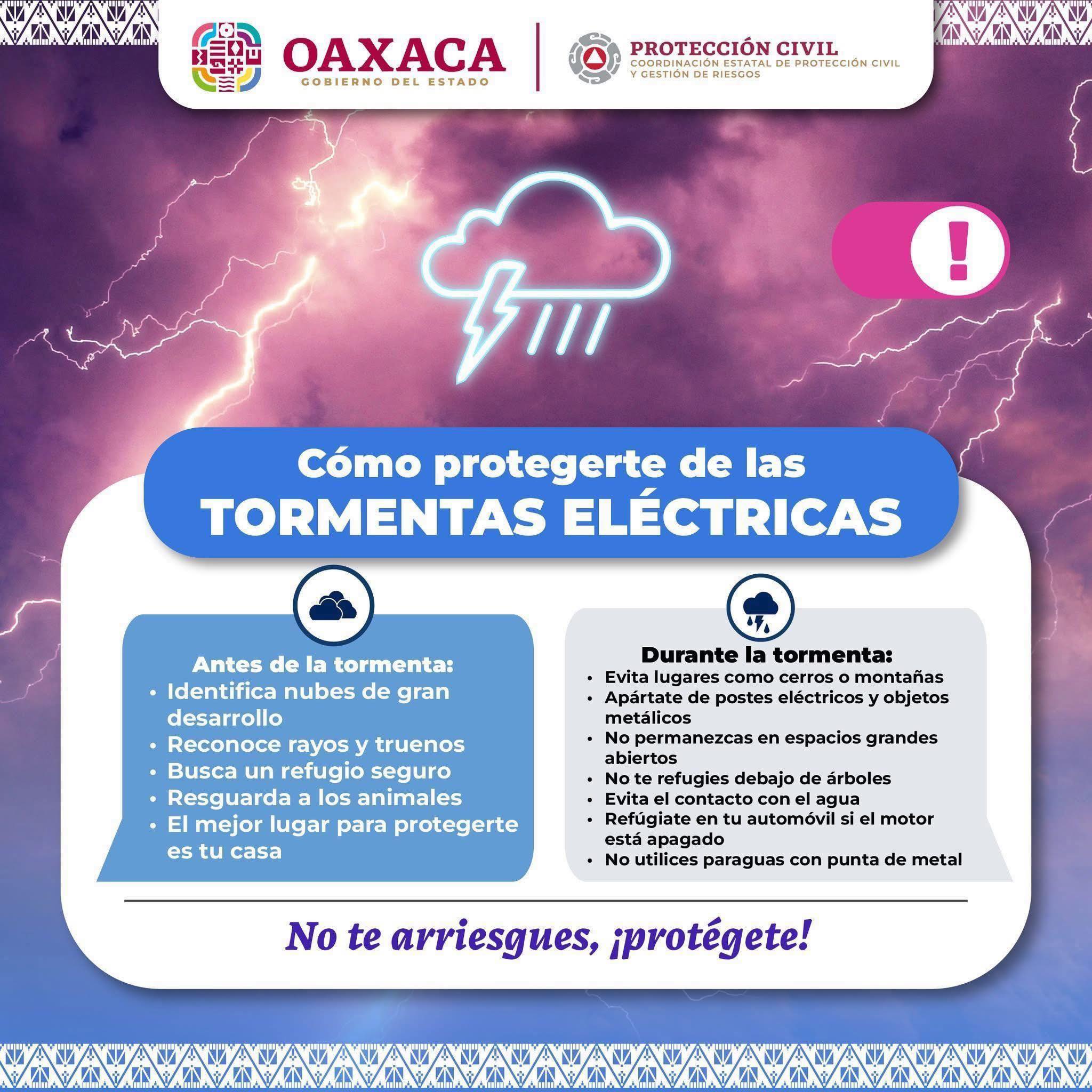 OAXACA
GOBIERNO DEL ESTADO

PROTECCIÓN CIVIL
COORDINACIÓN ESTATAL DE PROTECCIÓN CIVIL Y GESTIÓN DE RIESGOS

!

Cómo protegerte de las
TORMENTAS ELÉCTRICAS

Antes de la tormenta:
• Identifica nubes de gran desarrollo
• Reconoce rayos y truenos
• Busca un refugio seguro
• Resguarda a los animales
• El mejor lugar para protegerte es tu casa

Durante la tormenta:
• Evita lugares como cerros o montañas
• Apártate de postes eléctricos y objetos metálicos
• No permanezcas en espacios grandes abiertos
• No te refugies debajo de árboles
• Evita el contacto con el agua
• Refúgiate en tu automóvil si el motor está apagado
• No utilices paraguas con punta de metal

No te arriesgues, ¡protégete!